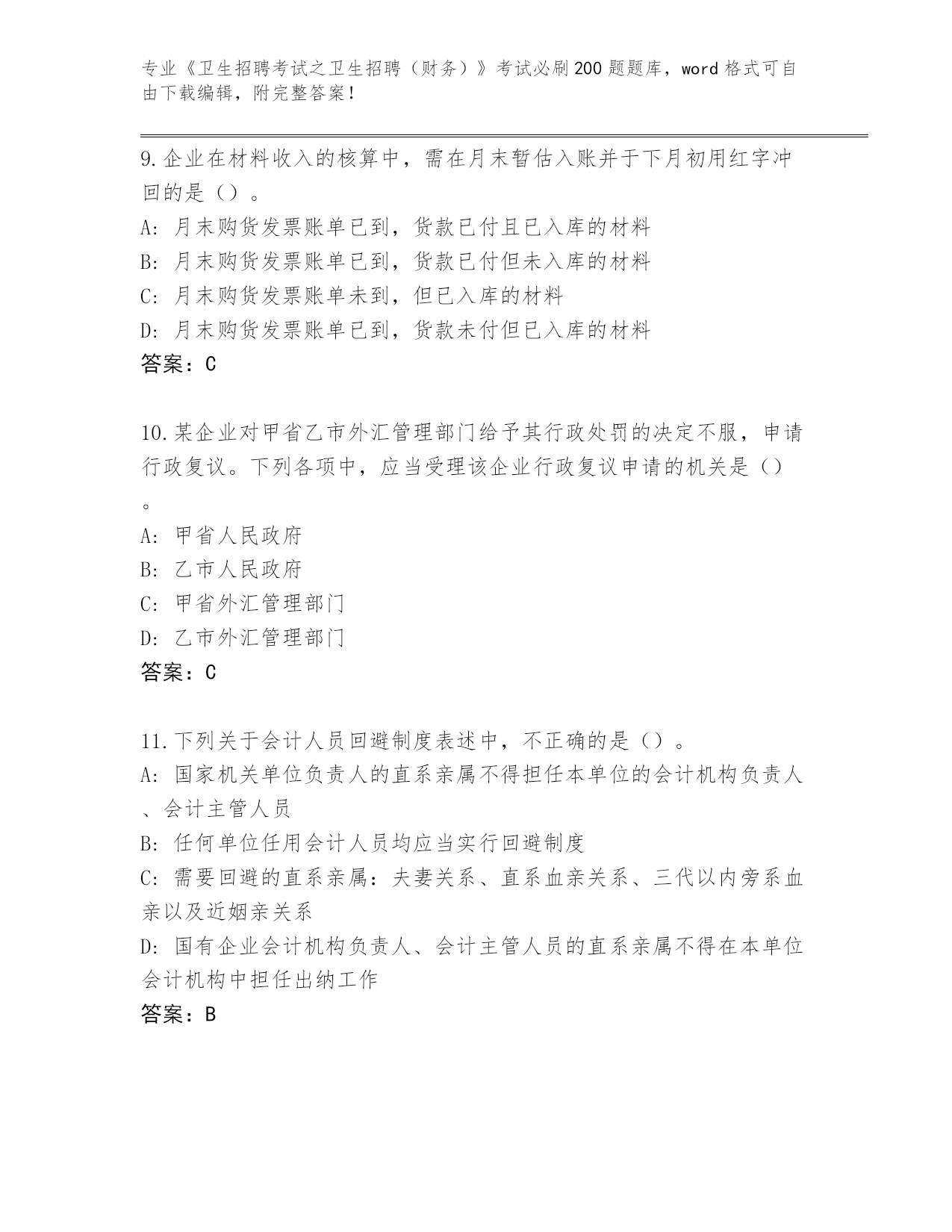 专业《卫生招聘考试之卫生招聘（财务）》考试必刷200题题库，word格式可自由下载编辑，附完整答案！

9.企业在材料收入的核算中，需在月末暂估入账并于下月初用红字冲回的是（）。
A: 月末购货发票账单已到，货款已付且已入库的材料
B: 月末购货发票账单已到，货款已付但未入库的材料
C: 月末购货发票账单未到，但已入库的材料
D: 月末购货发票账单已到，货款未付但已入库的材料
答案：C

10.某企业对甲省乙市外汇管理部门给予其行政处罚的决定不服，申请行政复议。下列各项中，应当受理该企业行政复议申请的机关是（）。
A: 甲省人民政府
B: 乙市人民政府
C: 甲省外汇管理部门
D: 乙市外汇管理部门
答案：C

11.下列关于会计人员回避制度表述中，不正确的是（）。
A: 国家机关单位负责人的直系亲属不得担任本单位的会计机构负责人、会计主管人员
B: 任何单位任用会计人员均应当实行回避制度
C: 需要回避的直系亲属：夫妻关系、直系血亲关系、三代以内旁系血亲以及近姻亲关系
D: 国有企业会计机构负责人、会计主管人员的直系亲属不得在本单位会计机构中担任出纳工作
答案：B